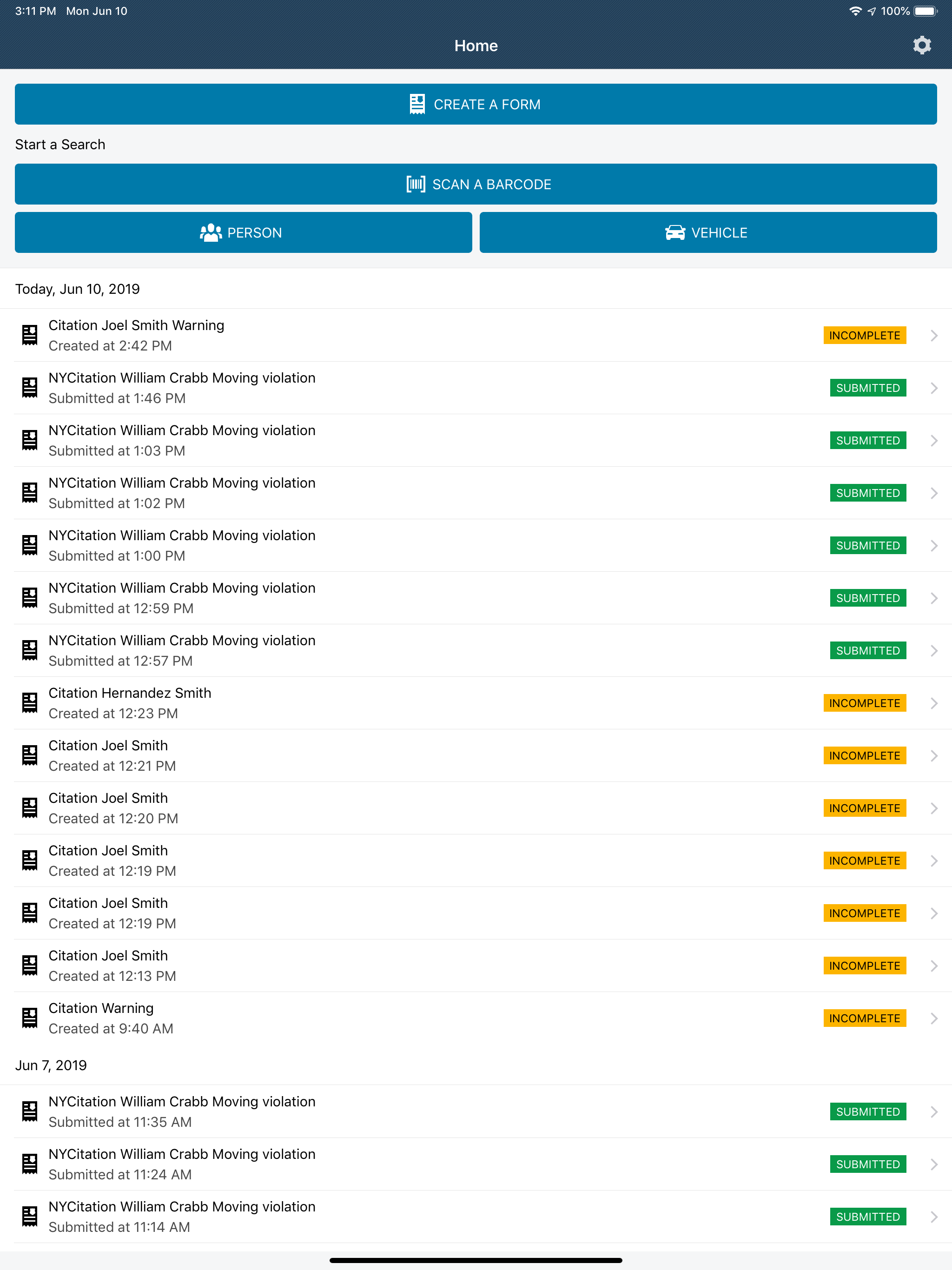 3:11 PM Mon Jun 10
100%

Home

CREATE A FORM

Start a Search

SCAN A BARCODE

PERSON

VEHICLE

Today, Jun 10, 2019

Citation Joel Smith Warning
Created at 2:42 PM
INCOMPLETE

NYCitation William Crabb Moving violation
Submitted at 1:46 PM
SUBMITTED

NYCitation William Crabb Moving violation
Submitted at 1:03 PM
SUBMITTED

NYCitation William Crabb Moving violation
Submitted at 1:02 PM
SUBMITTED

NYCitation William Crabb Moving violation
Submitted at 1:00 PM
SUBMITTED

NYCitation William Crabb Moving violation
Submitted at 12:59 PM
SUBMITTED

NYCitation William Crabb Moving violation
Submitted at 12:57 PM
SUBMITTED

Citation Hernandez Smith
Created at 12:23 PM
INCOMPLETE

Citation Joel Smith
Created at 12:21 PM
INCOMPLETE

Citation Joel Smith
Created at 12:20 PM
INCOMPLETE

Citation Joel Smith
Created at 12:19 PM
INCOMPLETE

Citation Joel Smith
Created at 12:19 PM
INCOMPLETE

Citation Joel Smith
Created at 12:13 PM
INCOMPLETE

Citation Warning
Created at 9:40 AM
INCOMPLETE

Jun 7, 2019

NYCitation William Crabb Moving violation
Submitted at 11:35 AM
SUBMITTED

NYCitation William Crabb Moving violation
Submitted at 11:24 AM
SUBMITTED

NYCitation William Crabb Moving violation
Submitted at 11:14 AM
SUBMITTED